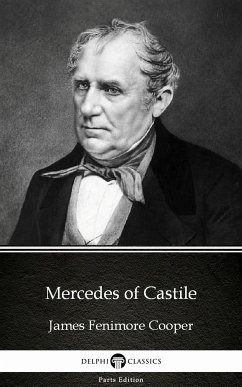 Mercedes of Castile

James Fenimore Cooper

DELPHI CLASSICS

Parts Edition